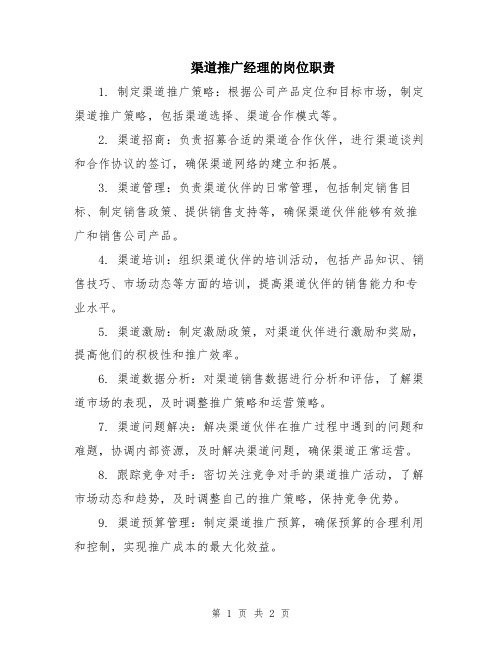 渠道推广经理的岗位职责

1. 制定渠道推广策略：根据公司产品定位和目标市场，制定渠道推广策略，包括渠道选择、渠道合作模式等。

2. 渠道招商：负责招募合适的渠道合作伙伴，进行渠道谈判和合作协议的签订，确保渠道网络的建立和拓展。

3. 渠道管理：负责渠道伙伴的日常管理，包括制定销售目标、制定销售政策、提供销售支持等，确保渠道伙伴能够有效推广和销售公司产品。

4. 渠道培训：组织渠道伙伴的培训活动，包括产品知识、销售技巧、市场动态等方面的培训，提高渠道伙伴的销售能力和专业水平。

5. 渠道激励：制定激励政策，对渠道伙伴进行激励和奖励，提高他们的积极性和推广效率。

6. 渠道数据分析：对渠道销售数据进行分析和评估，了解渠道市场的表现，及时调整推广策略和运营策略。

7. 渠道问题解决：解决渠道伙伴在推广过程中遇到的问题和难题，协调内部资源，及时解决渠道问题，确保渠道正常运营。

8. 跟踪竞争对手：密切关注竞争对手的渠道推广活动，了解市场动态和趋势，及时调整自己的推广策略，保持竞争优势。

9. 渠道预算管理：制定渠道推广预算，确保预算的合理利用和控制，实现推广成本的最大化效益。

第 1 页 共 2 页